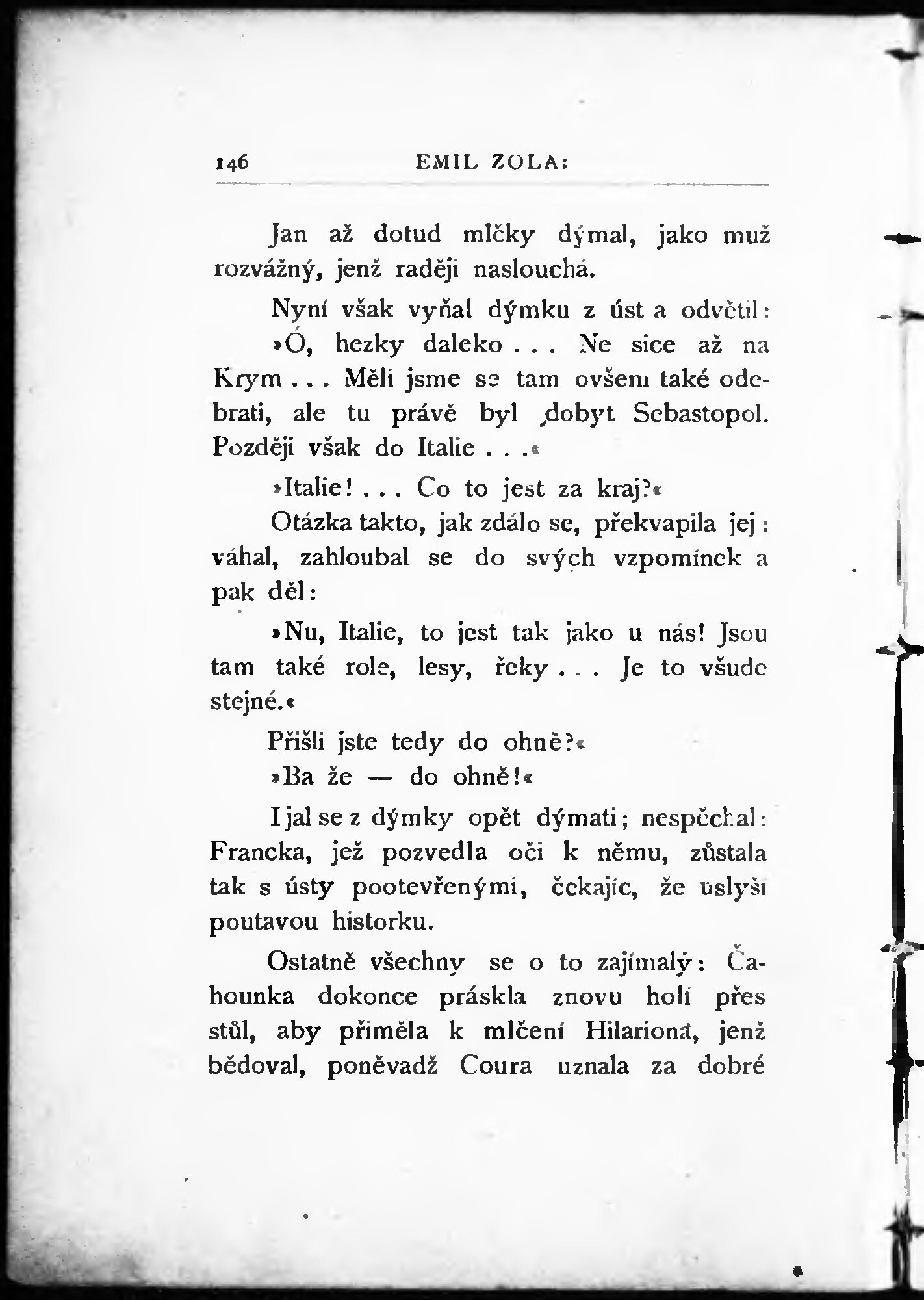 146 EMIL ZOLA:

Jan až dotud mlčky dýmal, jako muž rozvážný, jenž raději naslouchá.

Nyní však vyňal dýmku z úst a odvětil:

»Ó, hezky daleko . . . Ne sice až na Krym . . . Měli jsme se tam ovšem také odebrati, ale tu právě byl dobyt Sebastopol. Později však do Italie . . .«

»Italie! . . . Co to jest za kraj?«

Otázka takto, jak zdálo se, překvapila jej: váhal, zahloubal se do svých vzpomínek a pak děl:

»Nu, Italie, to jest tak jako u nás! Jsou tam také role, lesy, řeky . . . Je to všude stejné.«

Přišli jste tedy do ohně?«

»Ba že — do ohně!«

I jal se z dýmky opět dýmati; nespěchal: Francka, jež pozvedla oči k němu, zůstala tak s ústy pootevřenými, čekajíc, že uslyší poutavou historku.

Ostatně všechny se o to zajímaly: Čahounka dokonce práskla znovu holí přes stůl, aby přiměla k mlčení Hilariona, jenž bědoval, poněvadž Coura uznala za dobré